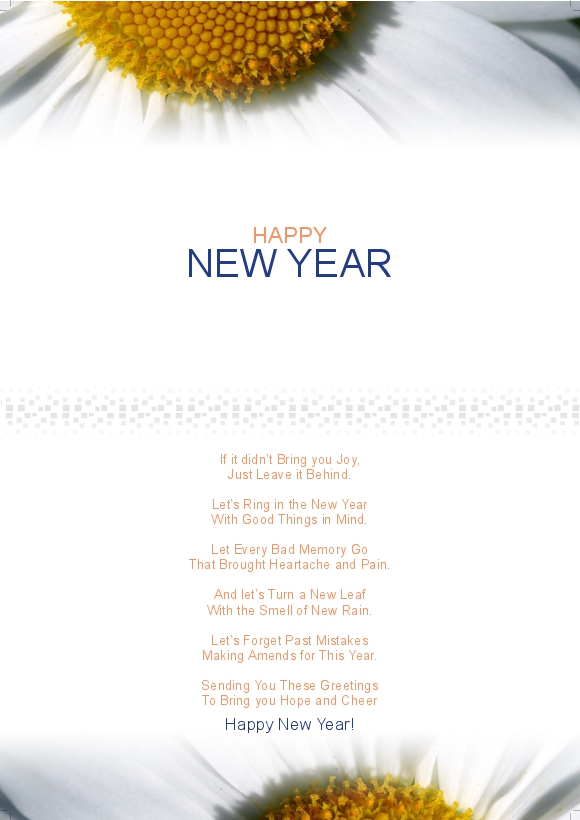 HAPPY
NEW YEAR

If it didn't Bring you Joy,
Just Leave it Behind.

Let's Ring in the New Year
With Good Things in Mind.

Let Every Bad Memory Go
That Brought Heartache and Pain.

And let's Turn a New Leaf
With the Smell of New Rain.

Let's Forget Past Mistakes
Making Amends for This Year.

Sending You These Greetings
To Bring you Hope and Cheer

Happy New Year!